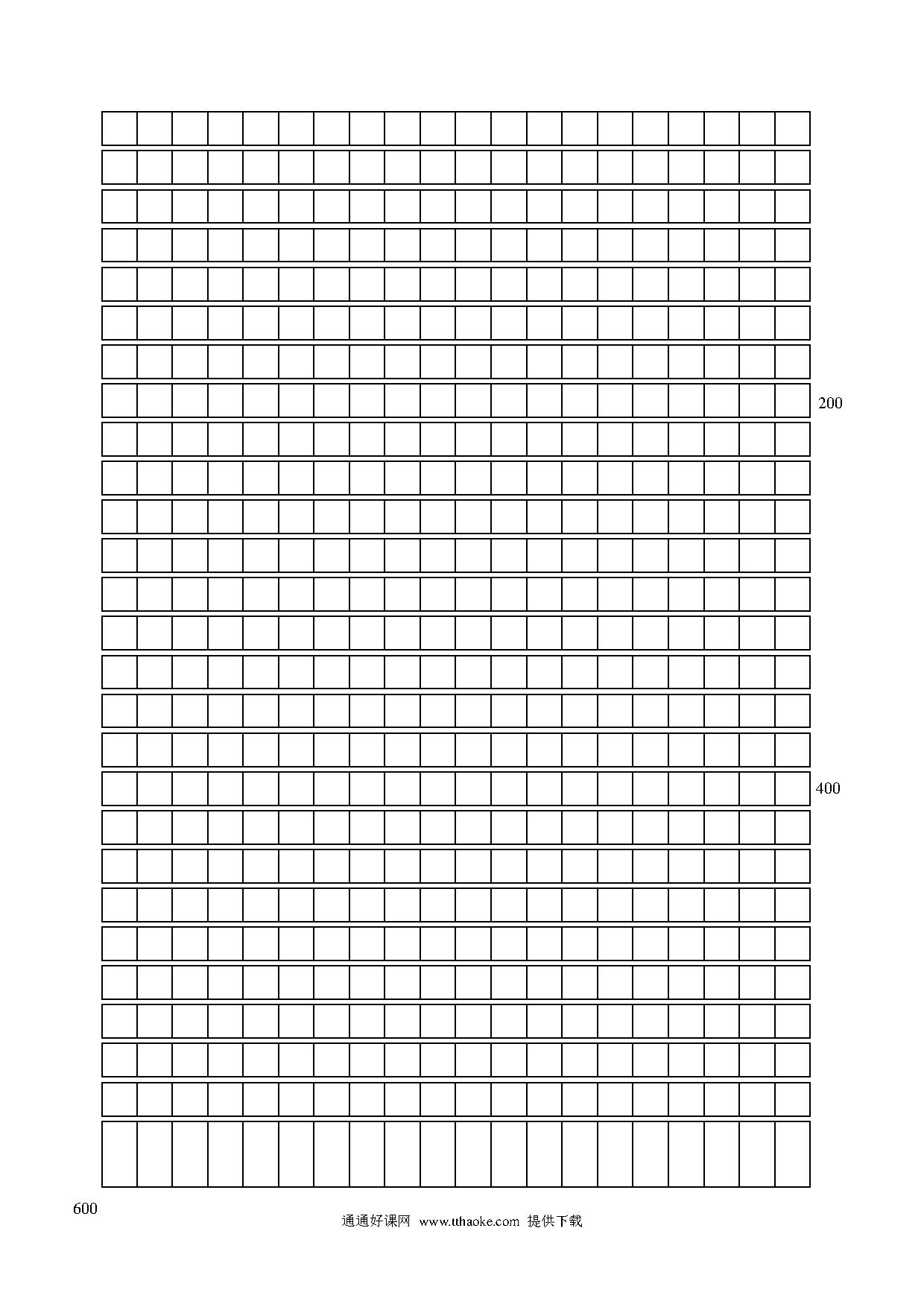 200

400

600

通通好课网 www.tthaoke.com 提供下载